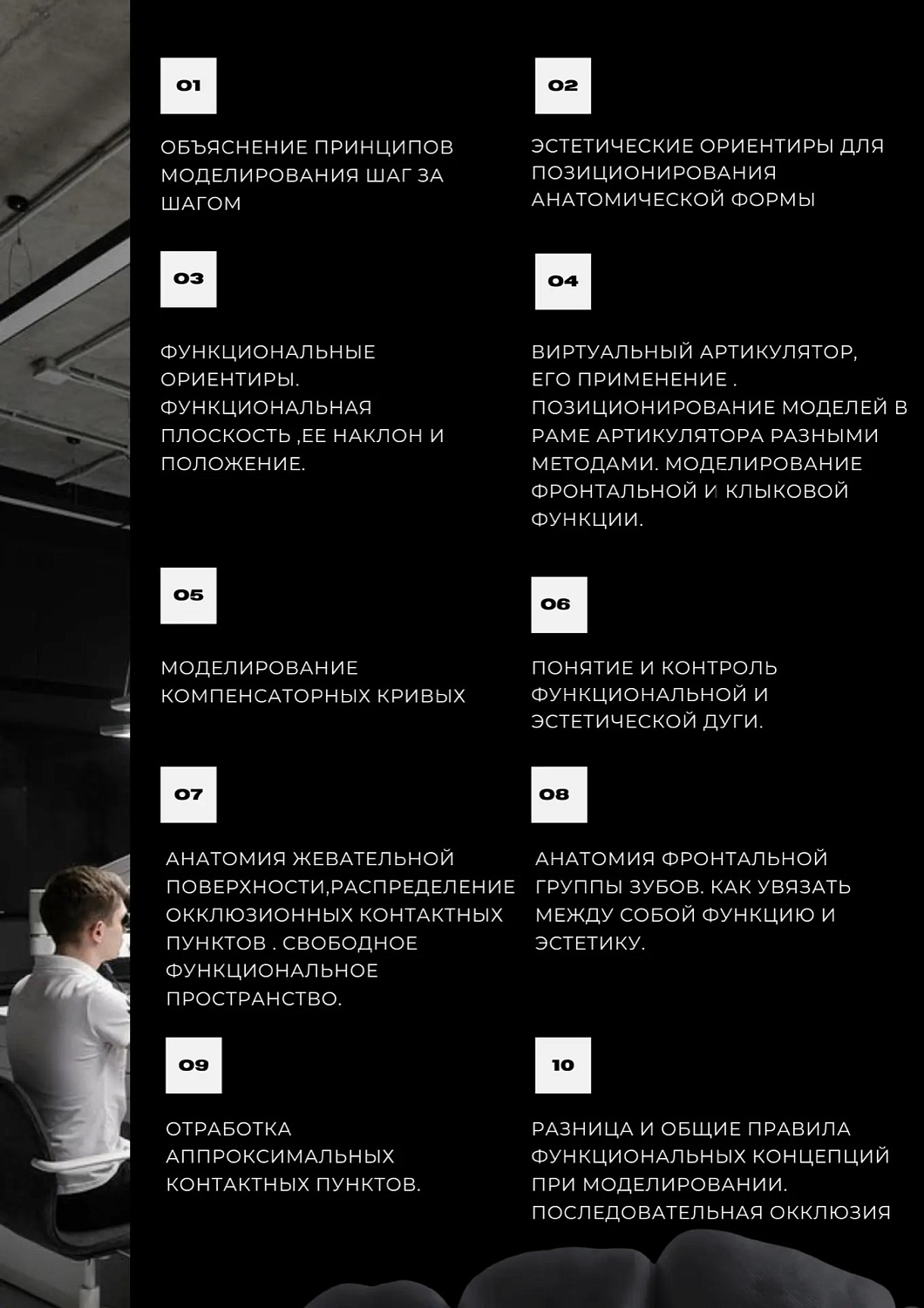 01

ОБЪЯСНЕНИЕ ПРИНЦИПОВ МОДЕЛИРОВАНИЯ ШАГ ЗА ШАГОМ

02

ЭСТЕТИЧЕСКИЕ ОРИЕНТИРЫ ДЛЯ ПОЗИЦИОНИРОВАНИЯ АНАТОМИЧЕСКОЙ ФОРМЫ

03

ФУНКЦИОНАЛЬНЫЕ ОРИЕНТИРЫ. ФУНКЦИОНАЛЬНАЯ ПЛОСКОСТЬ ,ЕЕ НАКЛОН И ПОЛОЖЕНИЕ.

04

ВИРТУАЛЬНЫЙ АРТИКУЛЯТОР, ЕГО ПРИМЕНЕНИЕ . ПОЗИЦИОНИРОВАНИЕ МОДЕЛЕЙ В РАМЕ АРТИКУЛЯТОРА РАЗНЫМИ МЕТОДАМИ. МОДЕЛИРОВАНИЕ ФРОНТАЛЬНОЙ И КЛЫКОВОЙ ФУНКЦИИ.

05

МОДЕЛИРОВАНИЕ КОМПЕНСАТОРНЫХ КРИВЫХ

06

ПОНЯТИЕ И КОНТРОЛЬ ФУНКЦИОНАЛЬНОЙ И ЭСТЕТИЧЕСКОЙ ДУГИ.

07

АНАТОМИЯ ЖЕВАТЕЛЬНОЙ ПОВЕРХНОСТИ,РАСПРЕДЕЛЕНИЕ ОККЛЮЗИОННЫХ КОНТАКТНЫХ ПУНКТОВ . СВОБОДНОЕ ФУНКЦИОНАЛЬНОЕ ПРОСТРАНСТВО.

08

АНАТОМИЯ ФРОНТАЛЬНОЙ ГРУППЫ ЗУБОВ. КАК УВЯЗАТЬ МЕЖДУ СОБОЙ ФУНКЦИЮ И ЭСТЕТИКУ.

09

ОТРАБОТКА АППРОКСИМАЛЬНЫХ КОНТАКТНЫХ ПУНКТОВ.

10

РАЗНИЦА И ОБЩИЕ ПРАВИЛА ФУНКЦИОНАЛЬНЫХ КОНЦЕПЦИЙ ПРИ МОДЕЛИРОВАНИИ. ПОСЛЕДОВАТЕЛЬНАЯ ОККЛЮЗИЯ